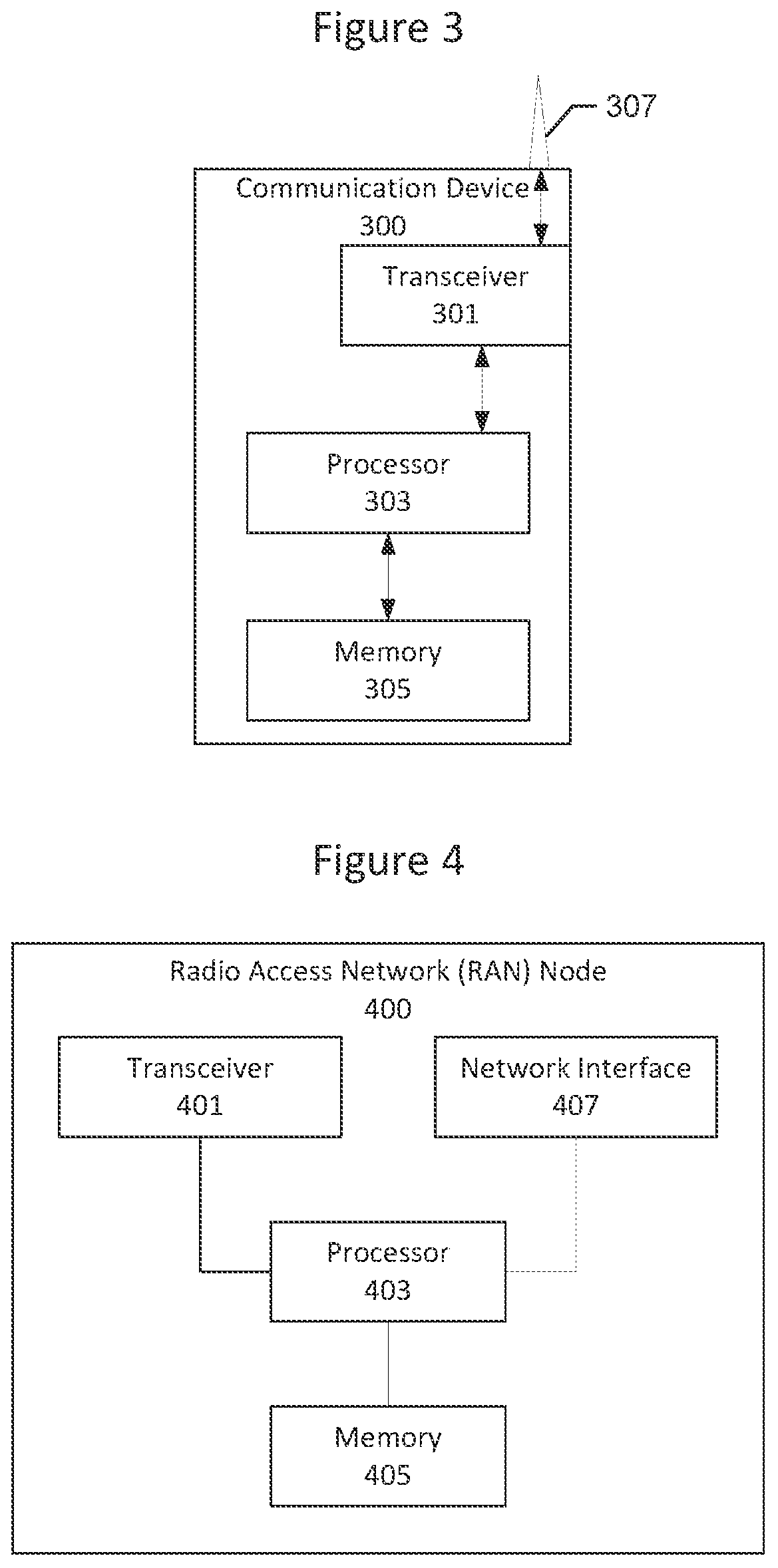 Figure 3

307

Communication Device
300

Transceiver
301

Processor
303

Memory
305

Figure 4

Radio Access Network (RAN) Node
400

Transceiver
401

Network Interface
407

Processor
403

Memory
405